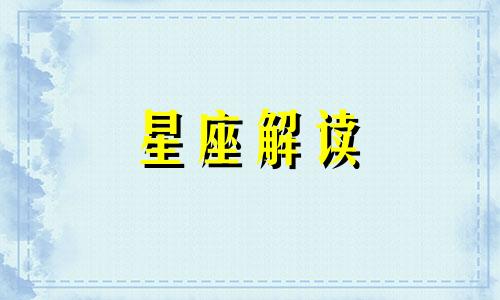 星座解读